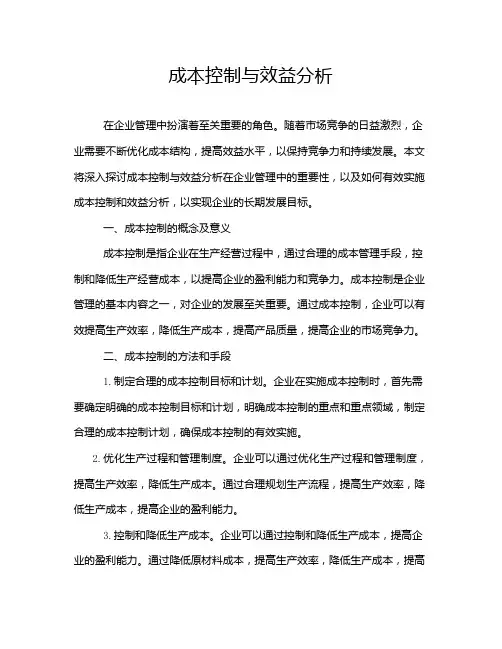 成本控制与效益分析

在企业管理中扮演着至关重要的角色。随着市场竞争的日益激烈，企业需要不断优化成本结构，提高效益水平，以保持竞争力和持续发展。本文将深入探讨成本控制与效益分析在企业管理中的重要性，以及如何有效实施成本控制和效益分析，以实现企业的长期发展目标。

一、成本控制的概念及意义

成本控制是指企业在生产经营过程中，通过合理的成本管理手段，控制和降低生产经营成本，以提高企业的盈利能力和竞争力。成本控制是企业管理的基本内容之一，对企业的发展至关重要。通过成本控制，企业可以有效提高生产效率，降低生产成本，提高产品质量，提高企业的市场竞争力。

二、成本控制的方法和手段

1. 制定合理的成本控制目标和计划。企业在实施成本控制时，首先需要确定明确的成本控制目标和计划，明确成本控制的重点和重点领域，制定合理的成本控制计划，确保成本控制的有效实施。

2. 优化生产过程和管理制度。企业可以通过优化生产过程和管理制度，提高生产效率，降低生产成本。通过合理规划生产流程，提高生产效率，降低生产成本，提高企业的盈利能力。

3. 控制和降低生产成本。企业可以通过控制和降低生产成本，提高企业的盈利能力。通过降低原材料成本，提高生产效率，降低生产成本，提高